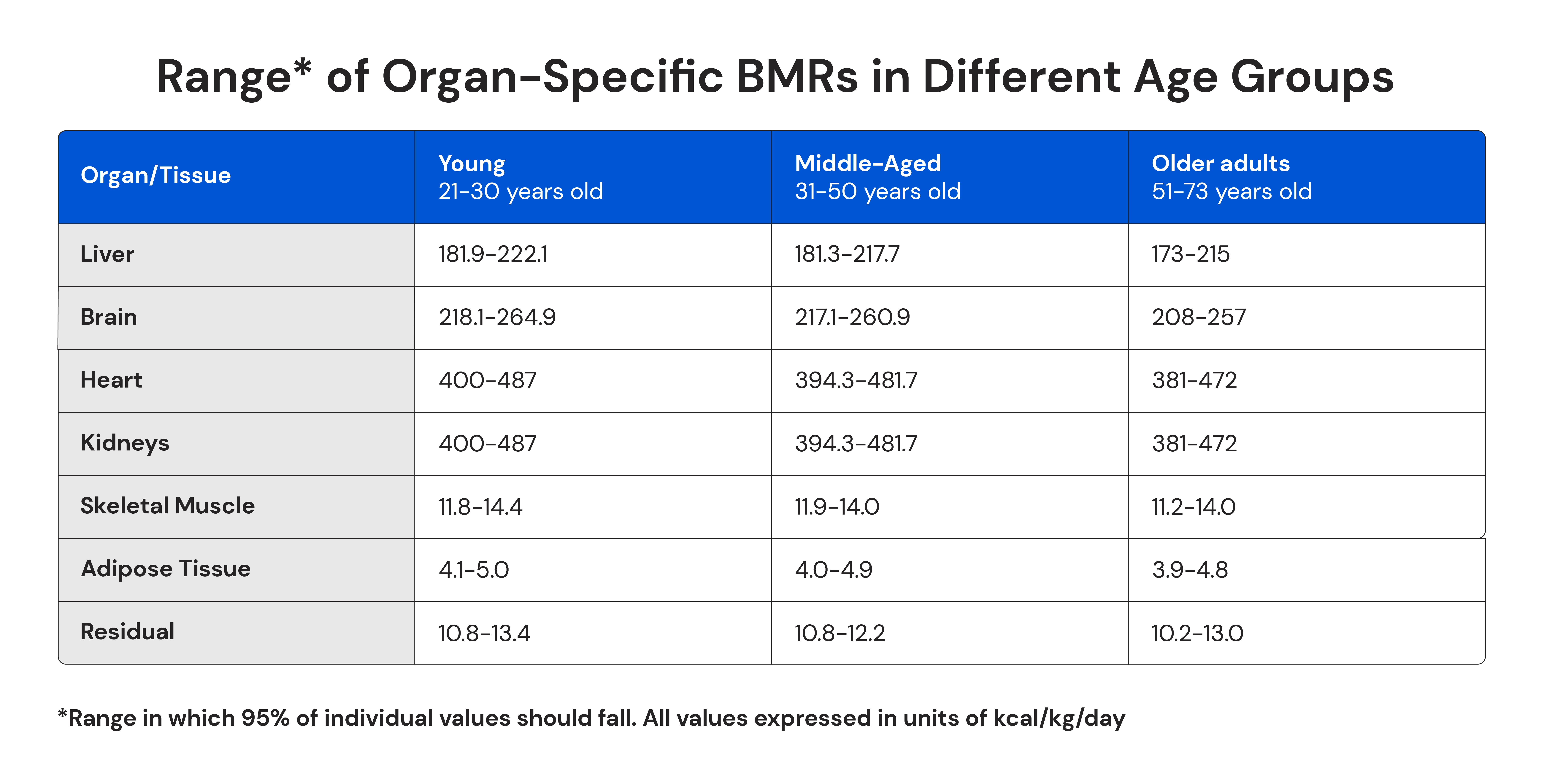 Range* of Organ-Specific BMRs in Different Age Groups

| Organ/Tissue | Young 21-30 years old | Middle-Aged 31-50 years old | Older adults 51-73 years old |
|---|---|---|---|
| Liver | 181.9-222.1 | 181.3-217.7 | 173-215 |
| Brain | 218.1-264.9 | 217.1-260.9 | 208-257 |
| Heart | 400-487 | 394.3-481.7 | 381-472 |
| Kidneys | 400-487 | 394.3-481.7 | 381-472 |
| Skeletal Muscle | 11.8-14.4 | 11.9-14.0 | 11.2-14.0 |
| Adipose Tissue | 4.1-5.0 | 4.0-4.9 | 3.9-4.8 |
| Residual | 10.8-13.4 | 10.8-12.2 | 10.2-13.0 |

*Range in which 95% of individual values should fall. All values expressed in units of kcal/kg/day